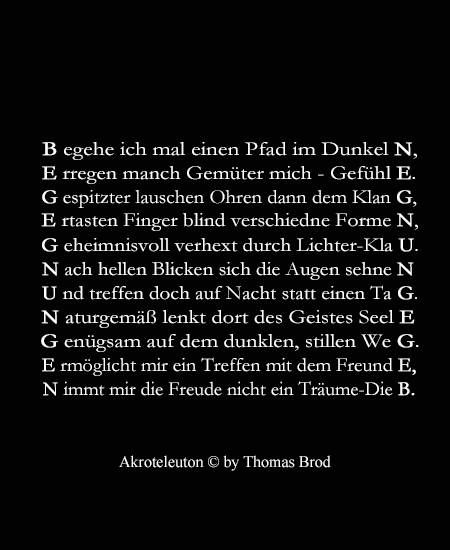 B egehe ich mal einen Pfad im Dunkel N,
E rregen manch Gemüter mich - Gefühl E.
G espitzter lauschen Ohren dann dem Klan G,
E rtasten Finger blind verschiedne Forme N,
G eheimnisvoll verhext durch Lichter-Kla U.
N ach hellen Blicken sich die Augen sehne N
U nd treffen doch auf Nacht statt einen Ta G.
N aturgemäß lenkt dort des Geistes Seel E
G enügsam auf dem dunklen, stillen We G.
E rmöglicht mir ein Treffen mit dem Freund E,
N immt mir die Freude nicht ein Träume-Die B.

Akroteleuton © by Thomas Brod